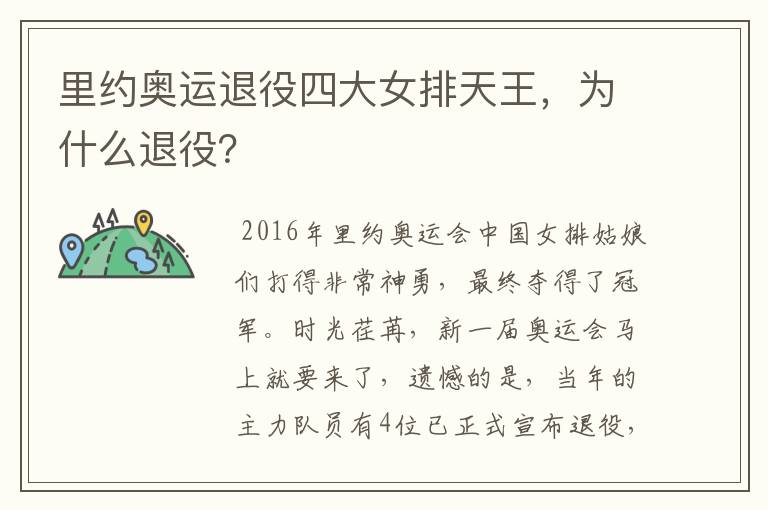 里约奥运退役四大女排天王，为什么退役?

2016年里约奥运会中国女排姑娘们打得非常神勇，最终夺得了冠军。时光荏苒，新一届奥运会马上就要来了，遗憾的是，当年的主力队员有4位已正式宣布退役，